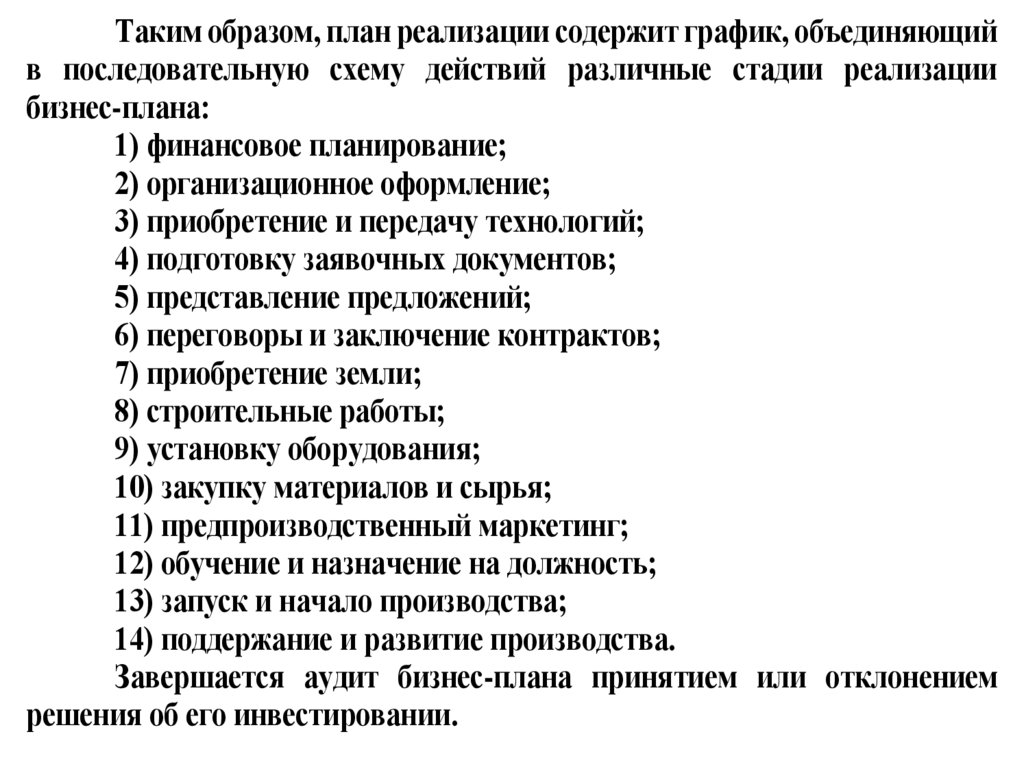 Таким образом, план реализации содержит график, объединяющий в последовательную схему действий различные стадии реализации бизнес-плана:

1) финансовое планирование;
2) организационное оформление;
3) приобретение и передачу технологий;
4) подготовку заявочных документов;
5) представление предложений;
6) переговоры и заключение контрактов;
7) приобретение земли;
8) строительные работы;
9) установку оборудования;
10) закупку материалов и сырья;
11) предпроизводственный маркетинг;
12) обучение и назначение на должность;
13) запуск и начало производства;
14) поддержание и развитие производства.

Завершается аудит бизнес-плана принятием или отклонением решения об его инвестировании.